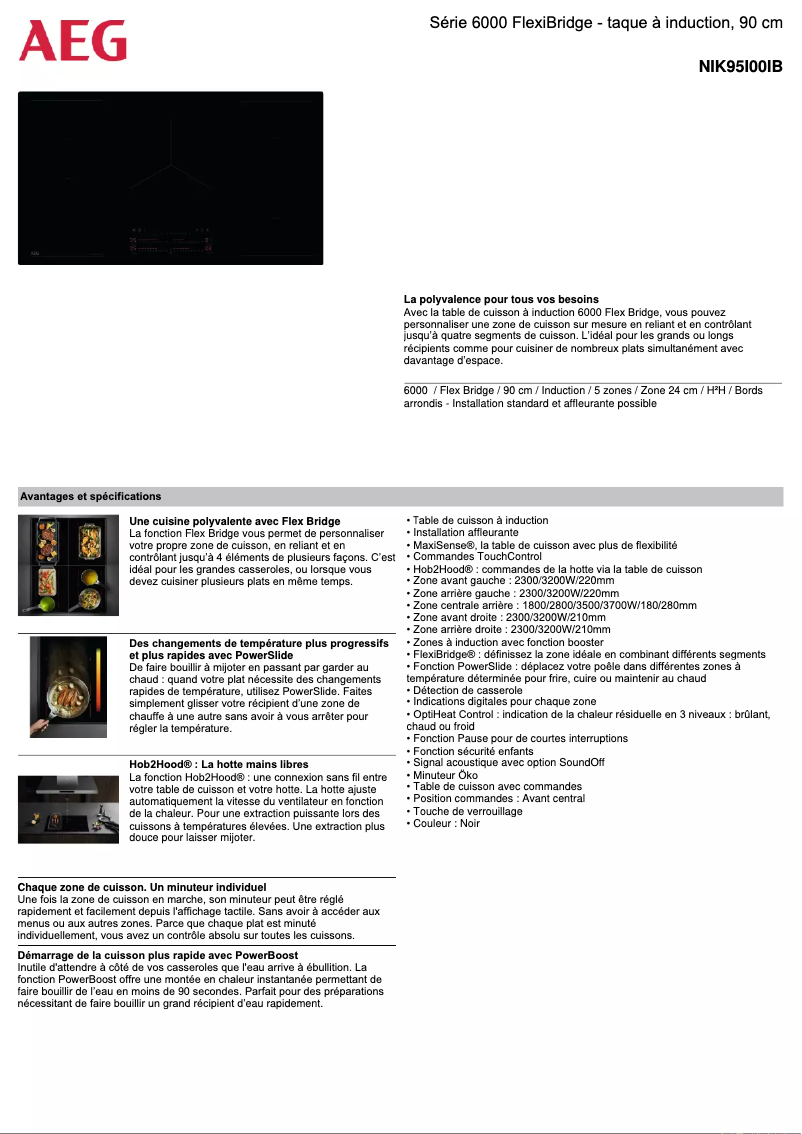 AEG

Série 6000 FlexiBridge - taque à induction, 90 cm

NIK95I00IB

La polyvalence pour tous vos besoins
Avec la table de cuisson à induction 6000 Flex Bridge, vous pouvez personnaliser une zone de cuisson sur mesure en reliant et en contrôlant jusqu'à quatre segments de cuisson. L'idéal pour les grands ou longs récipients comme pour cuisiner de nombreux plats simultanément avec davantage d'espace.

6000 / Flex Bridge / 90 cm / Induction / 5 zones / Zone 24 cm / H²H / Bords arrondis - Installation standard et affleurante possible

Avantages et spécifications

Une cuisine polyvalente avec Flex Bridge
La fonction Flex Bridge vous permet de personnaliser votre propre zone de cuisson, en reliant et en contrôlant jusqu'à 4 éléments de plusieurs façons. C'est idéal pour les grandes casseroles, ou lorsque vous devez cuisiner plusieurs plats en même temps.

Des changements de température plus progressifs et plus rapides avec PowerSlide
De faire bouillir à mijoter en passant par garder au chaud : quand votre plat nécessite des changements rapides de température, utilisez PowerSlide. Faites simplement glisser votre récipient d'une zone de chauffe à une autre sans avoir à vous arrêter pour régler la température.

Hob2Hood® : La hotte mains libres
La fonction Hob2Hood® : une connexion sans fil entre votre table de cuisson et votre hotte. La hotte ajuste automatiquement la vitesse du ventilateur en fonction de la chaleur. Pour une extraction puissante lors des cuissons à températures élevées. Une extraction plus douce pour laisser mijoter.

Chaque zone de cuisson. Un minuteur individuel
Une fois la zone de cuisson en marche, son minuteur peut être réglé rapidement et facilement depuis l'affichage tactile. Sans avoir à accéder aux menus ou aux autres zones. Parce que chaque plat est minuté individuellement, vous avez un contrôle absolu sur toutes les cuissons.

Démarrage de la cuisson plus rapide avec PowerBoost
Inutile d'attendre à côté de vos casseroles que l'eau arrive à ébullition. La fonction PowerBoost offre une montée en chaleur instantanée permettant de faire bouillir de l'eau en moins de 90 secondes. Parfait pour des préparations nécessitant de faire bouillir un grand récipient d'eau rapidement.

• Table de cuisson à induction
• Installation affleurante
• MaxiSense®, la table de cuisson avec plus de flexibilité
• Commandes TouchControl
• Hob2Hood® : commandes de la hotte via la table de cuisson
• Zone avant gauche : 2300/3200W/220mm
• Zone arrière gauche : 2300/3200W/220mm
• Zone centrale arrière : 1800/2800/3500/3700W/180/280mm
• Zone avant droite : 2300/3200W/210mm
• Zone arrière droite : 2300/3200W/210mm
• Zones à induction avec fonction booster
• FlexiBridge® : définissez la zone idéale en combinant différents segments
• Fonction PowerSlide : déplacez votre poêle dans différentes zones à température déterminée pour frire, cuire ou maintenir au chaud
• Détection de casserole
• Indications digitales pour chaque zone
• OptiHeat Control : indication de la chaleur résiduelle en 3 niveaux : brûlant, chaud ou froid
• Fonction Pause pour de courtes interruptions
• Fonction sécurité enfants
• Signal acoustique avec option SoundOff
• Minuteur Öko
• Table de cuisson avec commandes
• Position commandes : Avant central
• Touche de verrouillage
• Couleur : Noir